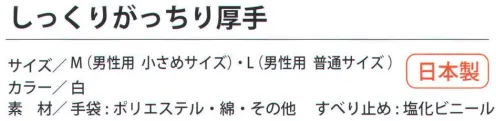 しっくりがっちり厚手

サイズ／M（男性用 小さめサイズ）・L（男性用 普通サイズ）

日本製

カラー／白

素　材／手袋：ポリエステル・綿・その他　すべり止め：塩化ビニール